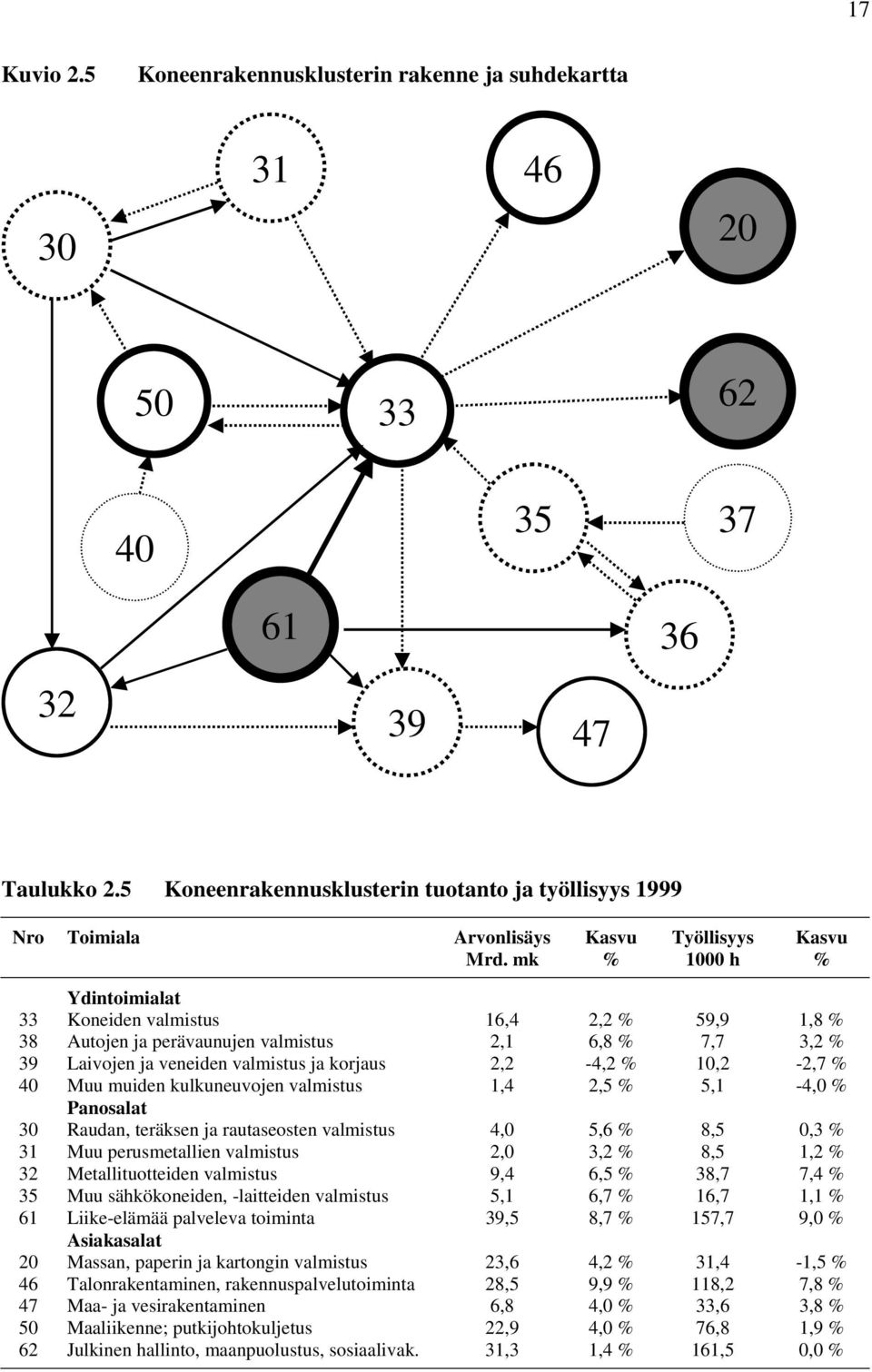 17

Kuvio 2.5 Koneenrakennusklusterin rakenne ja suhdekartta

30
31
46
20
50
33
62
40
35
37
61
36
32
39
47

Taulukko 2.5 Koneenrakennusklusterin tuotanto ja työllisyys 1999

| Nro | Toimiala | Arvonlisäys Mrd. mk | Kasvu % | Työllisyys 1000 h | Kasvu % |
|---|---|---|---|---|---|
| | **Ydintoimialat** | | | | |
| 33 | Koneiden valmistus | 16,4 | 2,2 % | 59,9 | 1,8 % |
| 38 | Autojen ja perävaunujen valmistus | 2,1 | 6,8 % | 7,7 | 3,2 % |
| 39 | Laivojen ja veneiden valmistus ja korjaus | 2,2 | -4,2 % | 10,2 | -2,7 % |
| 40 | Muu muiden kulkuneuvojen valmistus | 1,4 | 2,5 % | 5,1 | -4,0 % |
| | **Panosalat** | | | | |
| 30 | Raudan, teräksen ja rautaseosten valmistus | 4,0 | 5,6 % | 8,5 | 0,3 % |
| 31 | Muu perusmetallien valmistus | 2,0 | 3,2 % | 8,5 | 1,2 % |
| 32 | Metallituotteiden valmistus | 9,4 | 6,5 % | 38,7 | 7,4 % |
| 35 | Muu sähkökoneiden, -laitteiden valmistus | 5,1 | 6,7 % | 16,7 | 1,1 % |
| 61 | Liike-elämää palveleva toiminta | 39,5 | 8,7 % | 157,7 | 9,0 % |
| | **Asiakasalat** | | | | |
| 20 | Massan, paperin ja kartongin valmistus | 23,6 | 4,2 % | 31,4 | -1,5 % |
| 46 | Talonrakentaminen, rakennuspalvelutoiminta | 28,5 | 9,9 % | 118,2 | 7,8 % |
| 47 | Maa- ja vesirakentaminen | 6,8 | 4,0 % | 33,6 | 3,8 % |
| 50 | Maaliikenne; putkijohtokuljetus | 22,9 | 4,0 % | 76,8 | 1,9 % |
| 62 | Julkinen hallinto, maanpuolustus, sosiaalivak. | 31,3 | 1,4 % | 161,5 | 0,0 % |